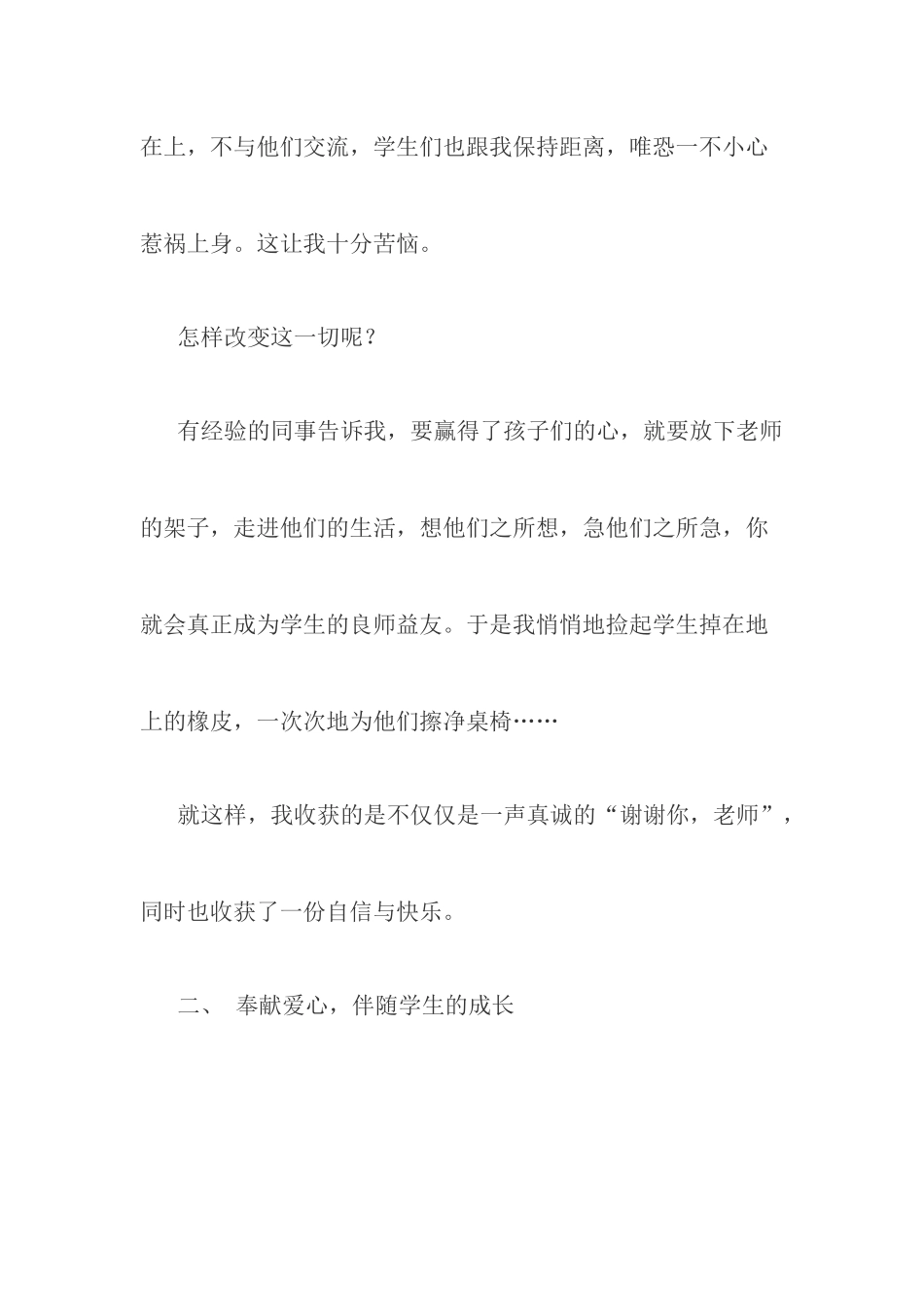 在上，不与他们交流，学生们也跟我保持距离，唯恐一不小心惹祸上身。这让我十分苦恼。

怎样改变这一切呢？

有经验的同事告诉我，要赢得了孩子们的心，就要放下老师的架子，走进他们的生活，想他们之所想，急他们之所急，你就会真正成为学生的良师益友。于是我悄悄地捡起学生掉在地上的橡皮，一次次地为他们擦净桌椅……

就这样，我收获的是不仅仅是一声真诚的“谢谢你，老师”，同时也收获了一份自信与快乐。

二、 奉献爱心，伴随学生的成长